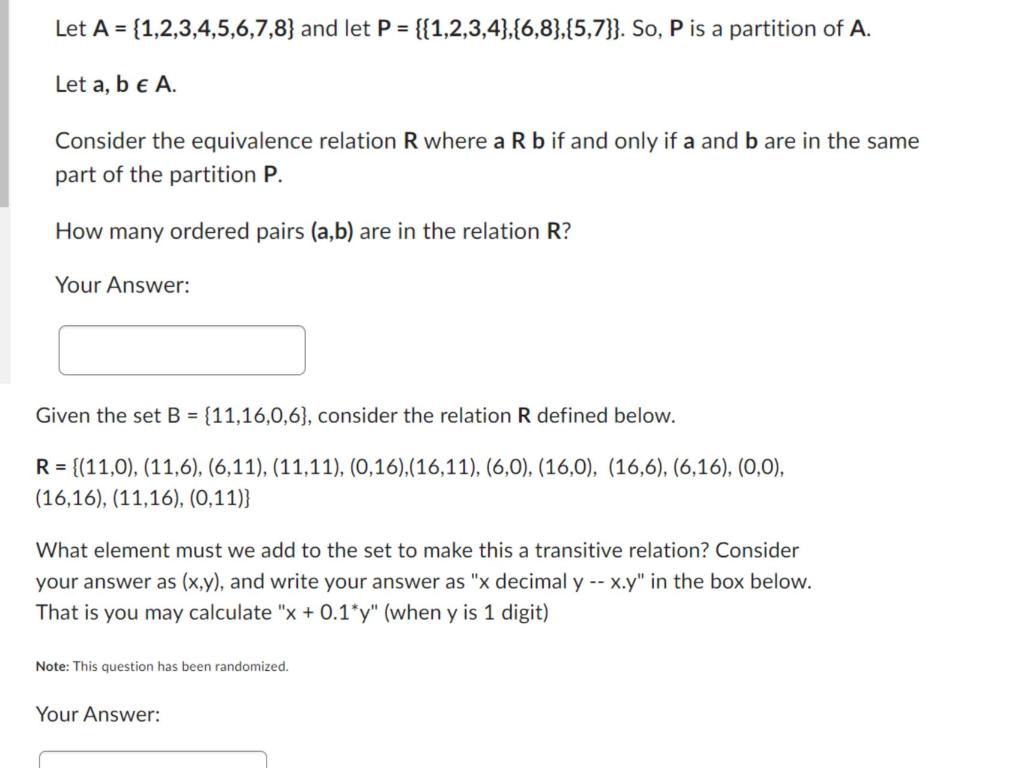 Let A = {1,2,3,4,5,6,7,8} and let P = {{1,2,3,4},{6,8},{5,7}}. So, P is a partition of A.

Let a, b ϵ A.

Consider the equivalence relation R where a R b if and only if a and b are in the same part of the partition P.

How many ordered pairs (a,b) are in the relation R?

Your Answer:

Given the set B = {11,16,0,6}, consider the relation R defined below.

R = {(11,0), (11,6), (6,11), (11,11), (0,16),(16,11), (6,0), (16,0), (16,6), (6,16), (0,0), (16,16), (11,16), (0,11)}

What element must we add to the set to make this a transitive relation? Consider your answer as (x,y), and write your answer as "x decimal y -- x.y" in the box below. That is you may calculate "x + 0.1*y" (when y is 1 digit)

Note: This question has been randomized.

Your Answer: